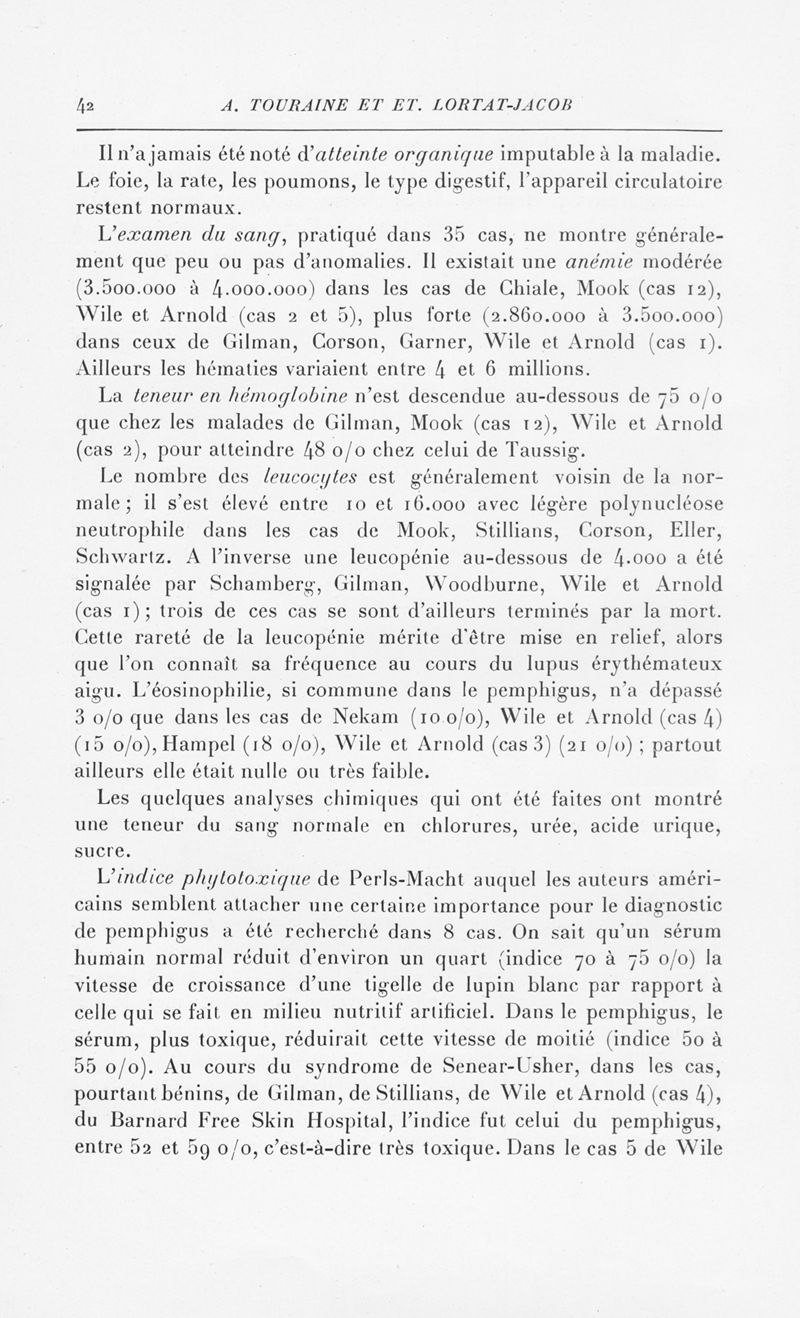 42 A. TOURAINE ET ET. LORTAT-JACOB

Il n'a jamais été noté d'atteinte organique imputable à la maladie. Le foie, la rate, les poumons, le type digestif, l'appareil circulatoire restent normaux.

L'examen du sang, pratiqué dans 35 cas, ne montre généralement que peu ou pas d'anomalies. Il existait une anémie modérée (3.500.000 à 4.000.000) dans les cas de Chiale, Mook (cas 12), Wile et Arnold (cas 2 et 5), plus forte (2.860.000 à 3.500.000) dans ceux de Gilman, Corson, Garner, Wile et Arnold (cas 1). Ailleurs les hématies variaient entre 4 et 6 millions.

La teneur en hémoglobine n'est descendue au-dessous de 75 o/o que chez les malades de Gilman, Mook (cas 12), Wile et Arnold (cas 2), pour atteindre 48 o/o chez celui de Taussig.

Le nombre des leucocytes est généralement voisin de la normale ; il s'est élevé entre 10 et 16.000 avec légère polynucléose neutrophile dans les cas de Mook, Stillians, Corson, Eller, Schwartz. A l'inverse une leucopénie au-dessous de 4.000 a été signalée par Schamberg, Gilman, Woodburne, Wile et Arnold (cas 1) ; trois de ces cas se sont d'ailleurs terminés par la mort. Cette rareté de la leucopénie mérite d'être mise en relief, alors que l'on connaît sa fréquence au cours du lupus érythémateux aigu. L'éosinophilie, si commune dans le pemphigus, n'a dépassé 3 o/o que dans les cas de Nekam (10 o/o), Wile et Arnold (cas 4) (15 o/o), Hampel (18 o/o), Wile et Arnold (cas 3) (21 o/o) ; partout ailleurs elle était nulle ou très faible.

Les quelques analyses chimiques qui ont été faites ont montré une teneur du sang normale en chlorures, urée, acide urique, sucre.

L'indice phytotoxique de Perls-Macht auquel les auteurs américains semblent attacher une certaine importance pour le diagnostic de pemphigus a été recherché dans 8 cas. On sait qu'un sérum humain normal réduit d'environ un quart (indice 70 à 75 o/o) la vitesse de croissance d'une tigelle de lupin blanc par rapport à celle qui se fait en milieu nutritif artificiel. Dans le pemphigus, le sérum, plus toxique, réduirait cette vitesse de moitié (indice 50 à 55 o/o). Au cours du syndrome de Senear-Usher, dans les cas, pourtant bénins, de Gilman, de Stillians, de Wile et Arnold (cas 4), du Barnard Free Skin Hospital, l'indice fut celui du pemphigus, entre 52 et 59 o/o, c'est-à-dire très toxique. Dans le cas 5 de Wile